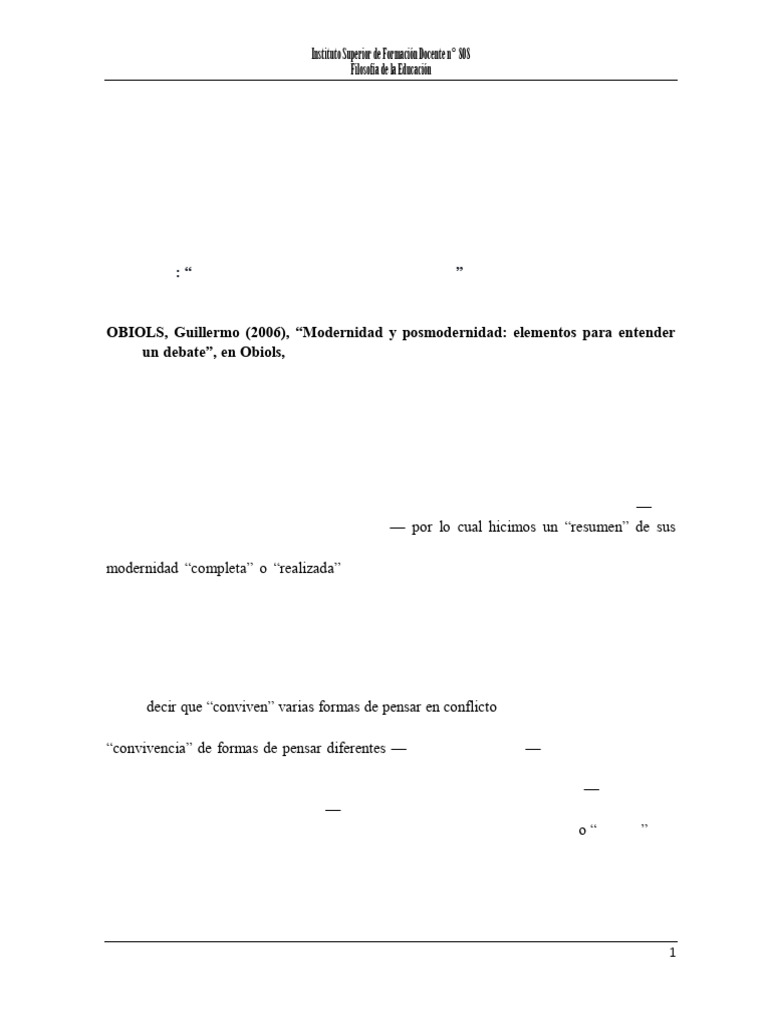 Instituto Superior de Formación Docente n° 808
Filosofía de la Educación

: " "

OBIOLS, Guillermo (2006), "Modernidad y posmodernidad: elementos para entender un debate", en Obiols,

—

— por lo cual hicimos un "resumen" de sus

modernidad "completa" o "realizada"

decir que "conviven" varias formas de pensar en conflicto

"convivencia" de formas de pensar diferentes — —

—

—

o " "

1